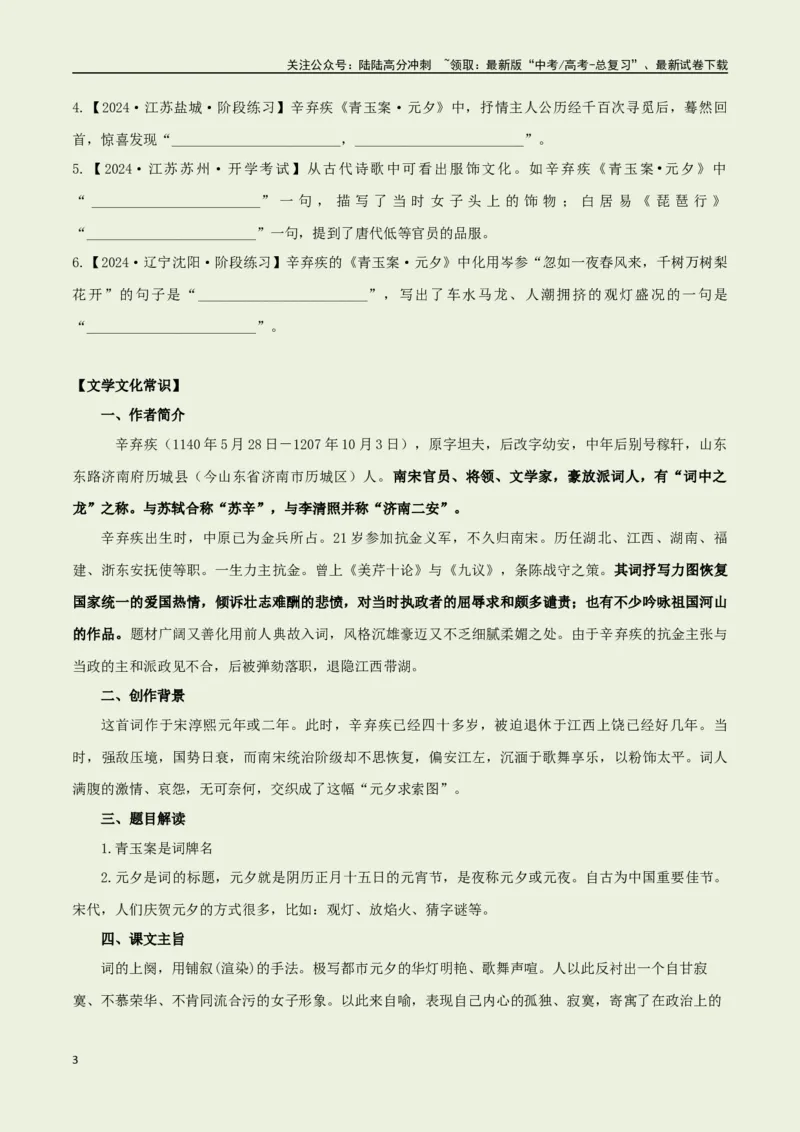 关注公众号：陆陆高分冲刺 ~领取：最新版“中考/高考-总复习”、最新试卷下载

4.【2024·江苏盐城·阶段练习】辛弃疾《青玉案·元夕》中，抒情主人公历经千百次寻觅后，蓦然回首，惊喜发现“____，____”。

5.【2024·江苏苏州·开学考试】从古代诗歌中可看出服饰文化。如辛弃疾《青玉案·元夕》中“____”一句，描写了当时女子头上的饰物；白居易《琵琶行》“____”一句，提到了唐代低等官员的品服。

6.【2024·辽宁沈阳·阶段练习】辛弃疾的《青玉案·元夕》中化用岑参“忽如一夜春风来，千树万树梨花开”的句子是“____”，写出了车水马龙、人潮拥挤的观灯盛况的一句是“____”。

【文学文化常识】

一、作者简介

辛弃疾（1140年5月28日－1207年10月3日），原字坦夫，后改字幼安，中年后别号稼轩，山东东路济南府历城县（今山东省济南市历城区）人。南宋官员、将领、文学家，豪放派词人，有“词中之龙”之称。与苏轼合称“苏辛”，与李清照并称“济南二安”。

辛弃疾出生时，中原已为金兵所占。21岁参加抗金义军，不久归南宋。历任湖北、江西、湖南、福建、浙东安抚使等职。一生力主抗金。曾上《美芹十论》与《九议》，条陈战守之策。其词抒写力图恢复国家统一的爱国热情，倾诉壮志难酬的悲愤，对当时执政者的屈辱求和颇多谴责；也有不少吟咏祖国河山的作品。题材广阔又善化用前人典故入词，风格沉雄豪迈又不乏细腻柔媚之处。由于辛弃疾的抗金主张与当政的主和派政见不合，后被弹劾落职，退隐江西带湖。

二、创作背景

这首词作于宋淳熙元年或二年。此时，辛弃疾已经四十多岁，被迫退休于江西上饶已经好几年。当时，强敌压境，国势日衰，而南宋统治阶级却不思恢复，偏安江左，沉湎于歌舞享乐，以粉饰太平。词人满腹的激情、哀怨，无可奈何，交织成了这幅“元夕求索图”。

三、题目解读

1.青玉案是词牌名

2.元夕是词的标题，元夕就是阴历正月十五日的元宵节，是夜称元夕或元夜。自古为中国重要佳节。宋代，人们庆贺元夕的方式很多，比如：观灯、放焰火、猜字谜等。

四、课文主旨

词的上阕，用铺叙(渲染)的手法。极写都市元夕的华灯明艳、歌舞声喧。人以此反衬出一个自甘寂寞、不慕荣华、不肯同流合污的女子形象。以此来自喻，表现自己内心的孤独、寂寞，寄寓了在政治上的

3